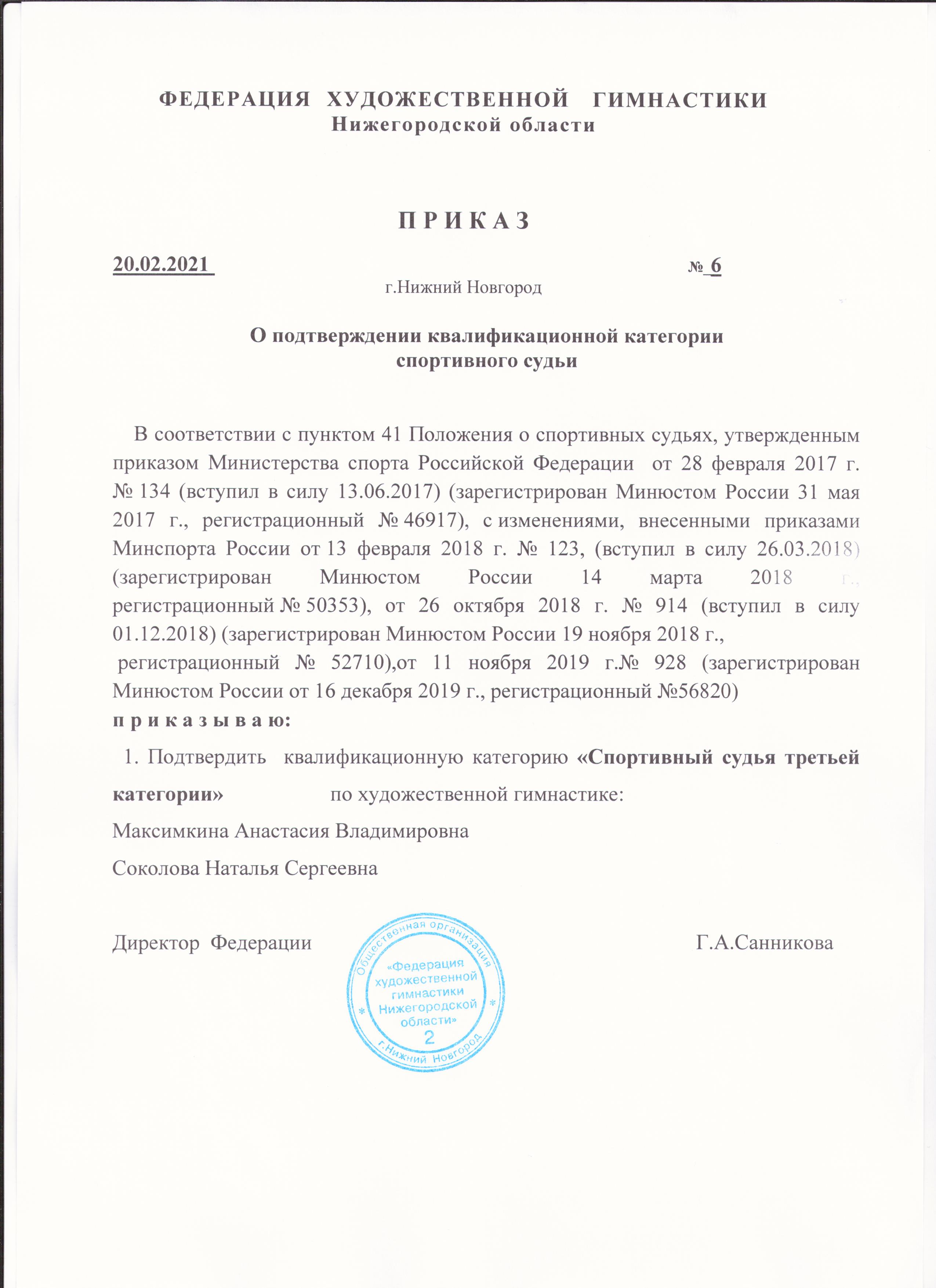 ФЕДЕРАЦИЯ ХУДОЖЕСТВЕННОЙ ГИМНАСТИКИ
Нижегородской области

П Р И К А З

20.02.2021 № 6
г.Нижний Новгород

О подтверждении квалификационной категории спортивного судьи

В соответствии с пунктом 41 Положения о спортивных судьях, утвержденным приказом Министерства спорта Российской Федерации от 28 февраля 2017 г. № 134 (вступил в силу 13.06.2017) (зарегистрирован Минюстом России 31 мая 2017 г., регистрационный № 46917), с изменениями, внесенными приказами Минспорта России от 13 февраля 2018 г. № 123, (вступил в силу 26.03.2018) (зарегистрирован Минюстом России 14 марта 2018 г., регистрационный № 50353), от 26 октября 2018 г. № 914 (вступил в силу 01.12.2018) (зарегистрирован Минюстом России 19 ноября 2018 г., регистрационный № 52710),от 11 ноября 2019 г.№ 928 (зарегистрирован Минюстом России от 16 декабря 2019 г., регистрационный №56820)
п р и к а з ы в а ю:

1. Подтвердить квалификационную категорию «Спортивный судья третьей категории» по художественной гимнастике:
Максимкина Анастасия Владимировна
Соколова Наталья Сергеевна

Директор Федерации Г.А.Санникова

Общественная организация «Федерация художественной гимнастики Нижегородской области» 2 г.Нижний Новгород